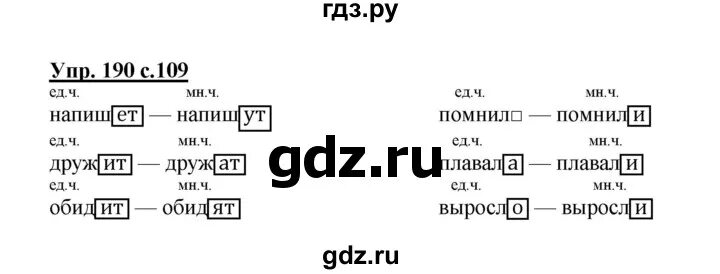 гдз.ру

Упр. 190 с.109

ед.ч. мн.ч.
напишет — напишут

ед.ч. мн.ч.
дружит — дружат

ед.ч. мн.ч.
обидит — обидят

ед.ч. мн.ч.
помнил□ — помнили

ед.ч. мн.ч.
плавала — плавали

ед.ч. мн.ч.
выросло — выросли

gdz.ru

gdz.ru